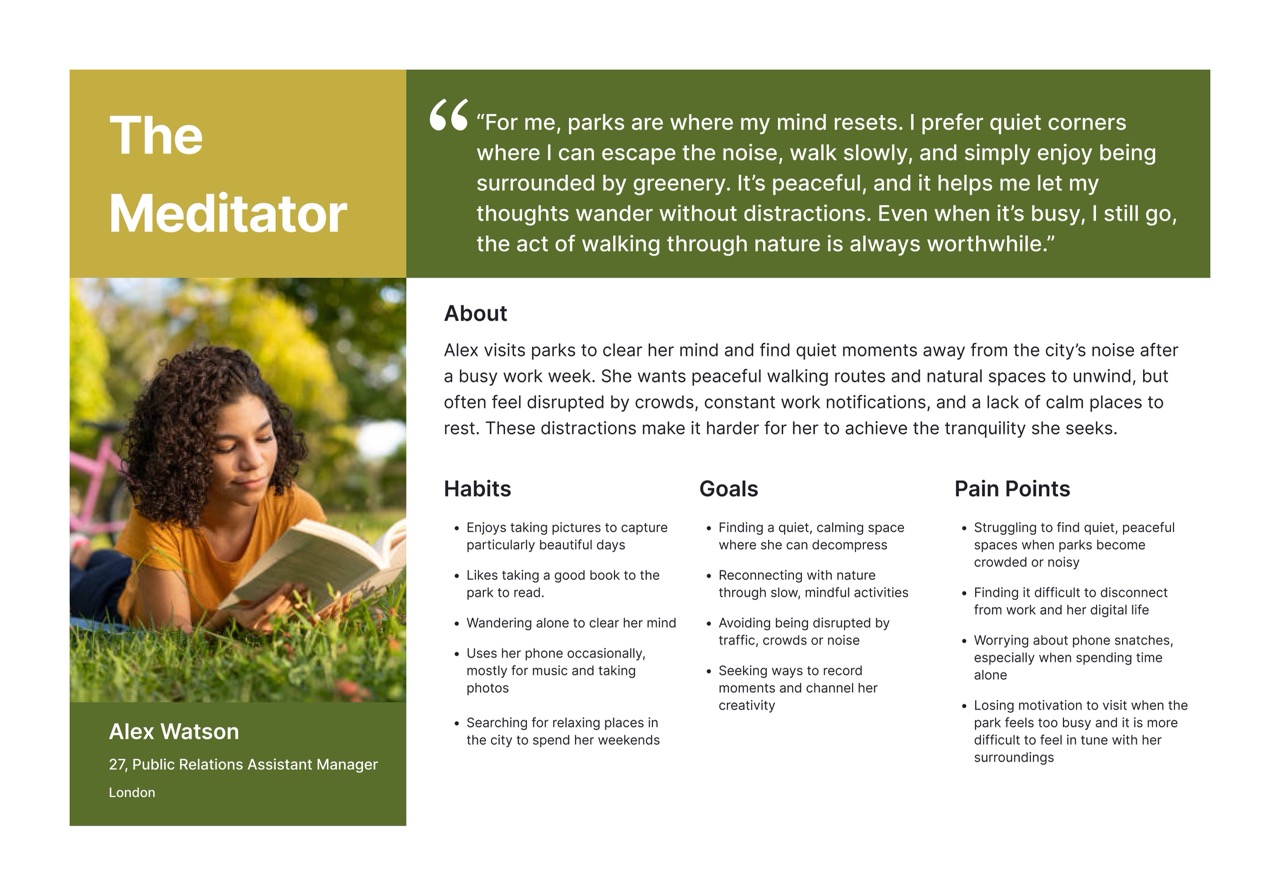 The Meditator

"For me, parks are where my mind resets. I prefer quiet corners where I can escape the noise, walk slowly, and simply enjoy being surrounded by greenery. It's peaceful, and it helps me let my thoughts wander without distractions. Even when it's busy, I still go, the act of walking through nature is always worthwhile."

Alex Watson

27, Public Relations Assistant Manager

London

About

Alex visits parks to clear her mind and find quiet moments away from the city's noise after a busy work week. She wants peaceful walking routes and natural spaces to unwind, but often feel disrupted by crowds, constant work notifications, and a lack of calm places to rest. These distractions make it harder for her to achieve the tranquility she seeks.

Habits

• Enjoys taking pictures to capture particularly beautiful days

• Likes taking a good book to the park to read.

• Wandering alone to clear her mind

• Uses her phone occasionally, mostly for music and taking photos

• Searching for relaxing places in the city to spend her weekends

Goals

• Finding a quiet, calming space where she can decompress

• Reconnecting with nature through slow, mindful activities

• Avoiding being disrupted by traffic, crowds or noise

• Seeking ways to record moments and channel her creativity

Pain Points

• Struggling to find quiet, peaceful spaces when parks become crowded or noisy

• Finding it difficult to disconnect from work and her digital life

• Worrying about phone snatches, especially when spending time alone

• Losing motivation to visit when the park feels too busy and it is more difficult to feel in tune with her surroundings